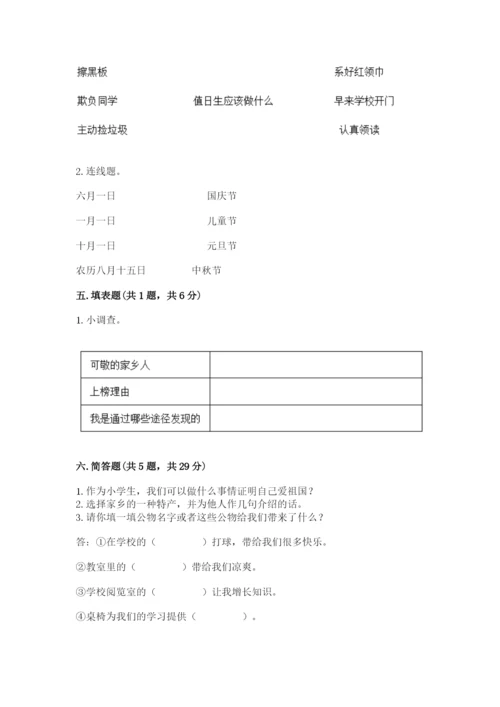 擦黑板　　　　　　　　　　　　　　　　系好红领巾

欺负同学　　　　值日生应该做什么　　　　早来学校开门

主动捡垃圾　　　　　　　　　　　　　　认真领读

2. 连线题。

六月一日　　　　　　国庆节

一月一日　　　　　　儿童节

十月一日　　　　　　元旦节

农历八月十五日　　　中秋节

五. 填表题（共 1 题，共 6 分）

1. 小调查。

| 可敬的家乡人 | |
|---|---|
| 上榜理由 | |
| 我是通过哪些途径发现的 | |

六. 简答题（共 5 题，共 29 分）

1. 作为小学生，我们可以做什么事情证明自己爱祖国？
2. 选择家乡的一种特产，并为他人作几句介绍的话。
3. 请你填一填公物名字或者这些公物给我们带来了什么？

答：①在学校的（　　　　）打球，带给我们很多快乐。

②教室里的（　　　　）带给我们凉爽。

③学校阅览室的（　　　　）让我增长知识。

④桌椅为我们的学习提供（　　　　）。